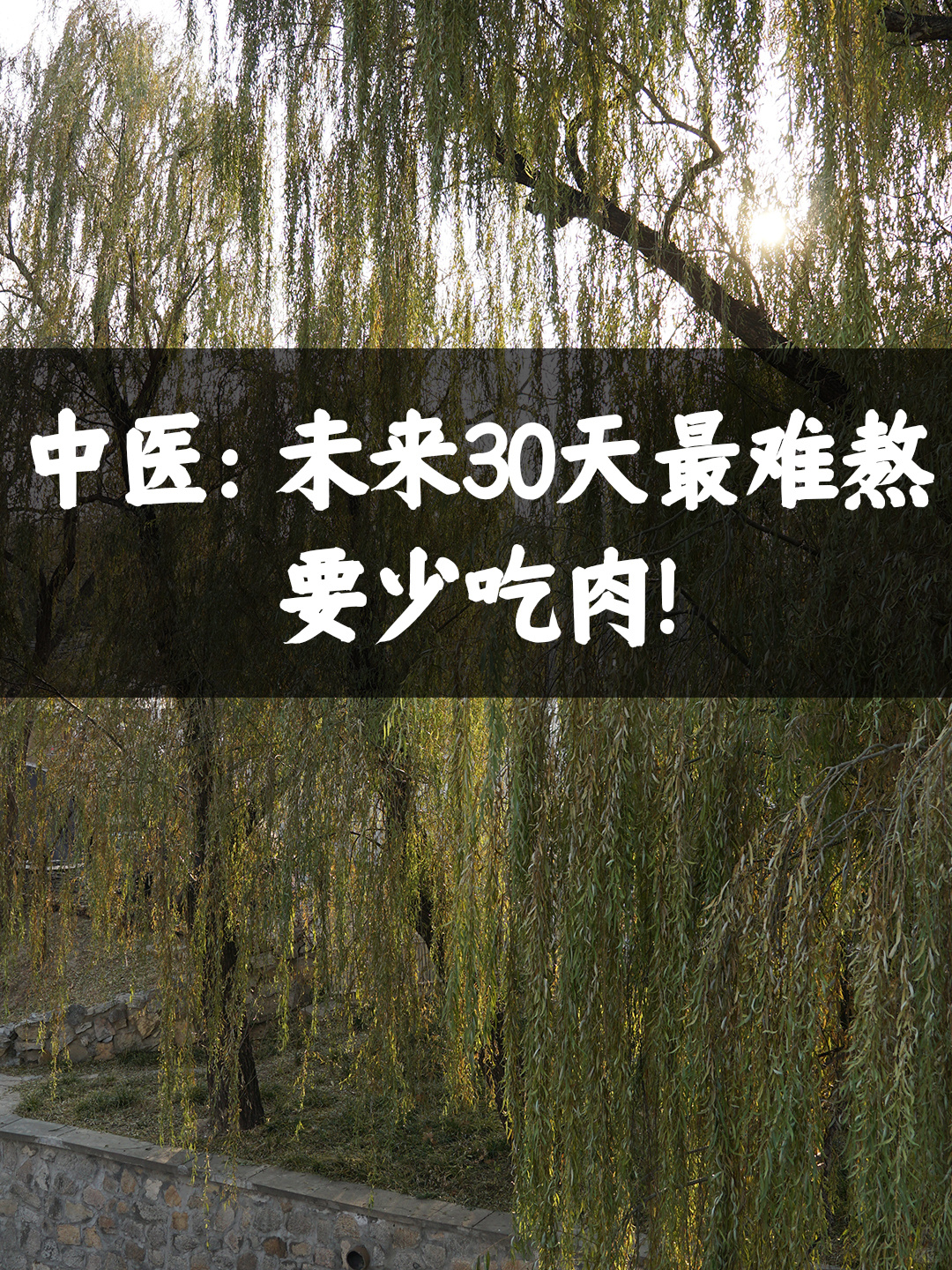 中医：未来30天最难熬
要少吃肉！